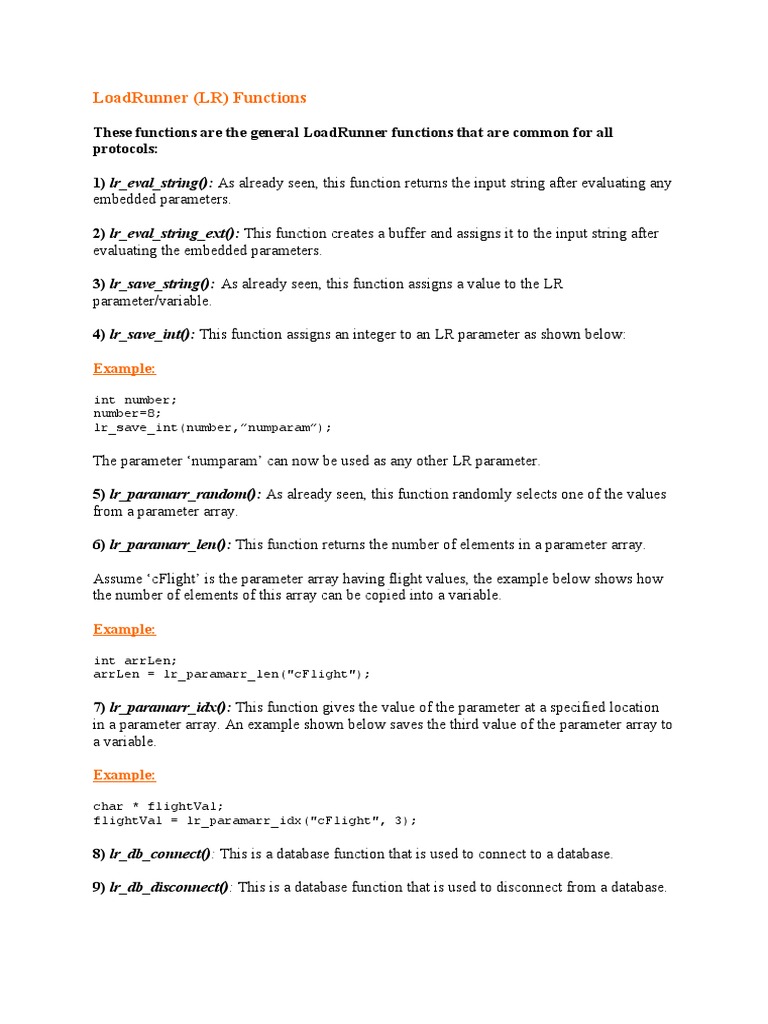 LoadRunner (LR) Functions

These functions are the general LoadRunner functions that are common for all protocols:

1) lr_eval_string(): As already seen, this function returns the input string after evaluating any embedded parameters.

2) lr_eval_string_ext(): This function creates a buffer and assigns it to the input string after evaluating the embedded parameters.

3) lr_save_string(): As already seen, this function assigns a value to the LR parameter/variable.

4) lr_save_int(): This function assigns an integer to an LR parameter as shown below:

Example:

int number;
number=8;
lr_save_int(number,"numparam");

The parameter 'numparam' can now be used as any other LR parameter.

5) lr_paramarr_random(): As already seen, this function randomly selects one of the values from a parameter array.

6) lr_paramarr_len(): This function returns the number of elements in a parameter array.

Assume 'cFlight' is the parameter array having flight values, the example below shows how the number of elements of this array can be copied into a variable.

Example:

int arrLen;
arrLen = lr_paramarr_len("cFlight");

7) lr_paramarr_idx(): This function gives the value of the parameter at a specified location in a parameter array. An example shown below saves the third value of the parameter array to a variable.

Example:

char * flightVal;
flightVal = lr_paramarr_idx("cFlight", 3);

8) lr_db_connect(): This is a database function that is used to connect to a database.

9) lr_db_disconnect(): This is a database function that is used to disconnect from a database.